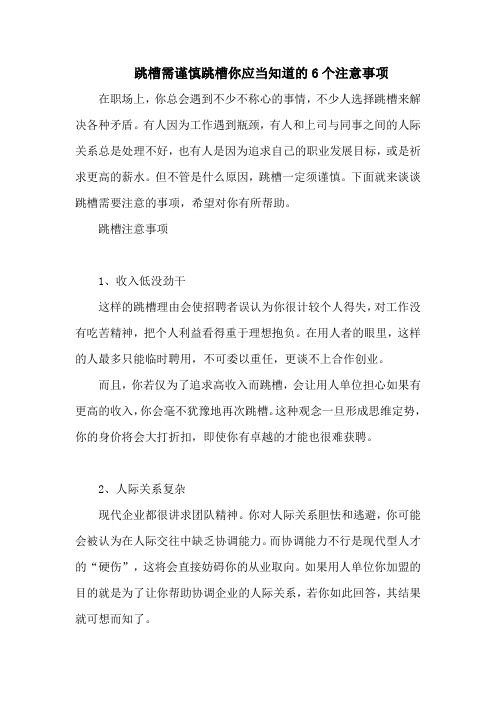 跳槽需谨慎跳槽你应当知道的6个注意事项

在职场上，你总会遇到不少不称心的事情，不少人选择跳槽来解决各种矛盾。有人因为工作遇到瓶颈，有人和上司与同事之间的人际关系总是处理不好，也有人是因为追求自己的职业发展目标，或是祈求更高的薪水。但不管是什么原因，跳槽一定须谨慎。下面就来谈谈跳槽需要注意的事项，希望对你有所帮助。

跳槽注意事项

1、收入低没劲干

这样的跳槽理由会使招聘者误认为你很计较个人得失，对工作没有吃苦精神，把个人利益看得重于理想抱负。在用人者的眼里，这样的人最多只能临时聘用，不可委以重任，更谈不上合作创业。

而且，你若仅为了追求高收入而跳槽，会让用人单位担心如果有更高的收入，你会毫不犹豫地再次跳槽。这种观念一旦形成思维定势，你的身价将会大打折扣，即使你有卓越的才能也很难获聘。

2、人际关系复杂

现代企业都很讲求团队精神。你对人际关系胆怯和逃避，你可能会被认为在人际交往中缺乏协调能力。而协调能力不行是现代型人才的“硬伤”，这将会直接妨碍你的从业取向。如果用人单位你加盟的目的就是为了让你帮助协调企业的人际关系，若你如此回答，其结果就可想而知了。